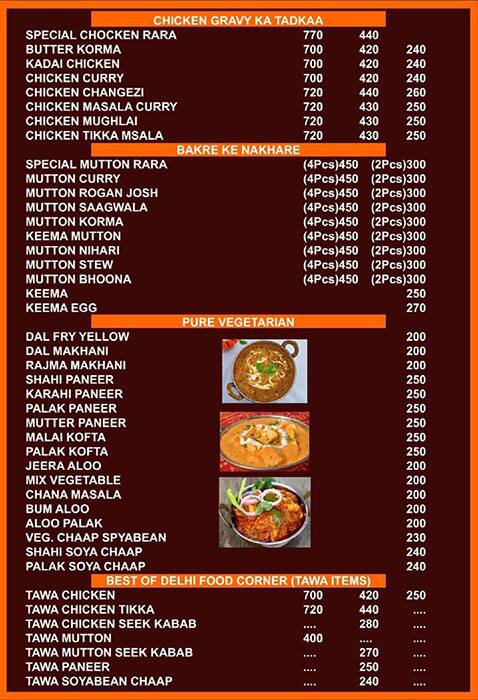 CHICKEN GRAVY KA TADKAA

| | | | |
|---|---|---|---|
| SPECIAL CHOCKEN RARA | 770 | 440 | |
| BUTTER KORMA | 700 | 420 | 240 |
| KADAI CHICKEN | 700 | 420 | 240 |
| CHICKEN CURRY | 700 | 420 | 240 |
| CHICKEN CHANGEZI | 720 | 440 | 260 |
| CHICKEN MASALA CURRY | 720 | 430 | 250 |
| CHICKEN MUGHLAI | 720 | 430 | 250 |
| CHICKEN TIKKA MSALA | 720 | 430 | 250 |

BAKRE KE NAKHARE

| | | |
|---|---|---|
| SPECIAL MUTTON RARA | (4Pcs)450 | (2Pcs)300 |
| MUTTON CURRY | (4Pcs)450 | (2Pcs)300 |
| MUTTON ROGAN JOSH | (4Pcs)450 | (2Pcs)300 |
| MUTTON SAAGWALA | (4Pcs)450 | (2Pcs)300 |
| MUTTON KORMA | (4Pcs)450 | (2Pcs)300 |
| KEEMA MUTTON | (4Pcs)450 | (2Pcs)300 |
| MUTTON NIHARI | (4Pcs)450 | (2Pcs)300 |
| MUTTON STEW | (4Pcs)450 | (2Pcs)300 |
| MUTTON BHOONA | (4Pcs)450 | (2Pcs)300 |
| KEEMA | | 250 |
| KEEMA EGG | | 270 |

PURE VEGETARIAN

| | |
|---|---|
| DAL FRY YELLOW | 200 |
| DAL MAKHANI | 200 |
| RAJMA MAKHANI | 200 |
| SHAHI PANEER | 250 |
| KARAHI PANEER | 250 |
| PALAK PANEER | 250 |
| MUTTER PANEER | 250 |
| MALAI KOFTA | 250 |
| PALAK KOFTA | 250 |
| JEERA ALOO | 200 |
| MIX VEGETABLE | 200 |
| CHANA MASALA | 200 |
| BUM ALOO | 200 |
| ALOO PALAK | 200 |
| VEG. CHAAP SPYABEAN | 230 |
| SHAHI SOYA CHAAP | 240 |
| PALAK SOYA CHAAP | 240 |

BEST OF DELHI FOOD CORNER (TAWA ITEMS)

| | | | |
|---|---|---|---|
| TAWA CHICKEN | 700 | 420 | 250 |
| TAWA CHICKEN TIKKA | 720 | 440 | .... |
| TAWA CHICKEN SEEK KABAB | .... | 280 | .... |
| TAWA MUTTON | 400 | .... | .... |
| TAWA MUTTON SEEK KABAB | .... | 270 | .... |
| TAWA PANEER | .... | 250 | .... |
| TAWA SOYABEAN CHAAP | .... | 240 | .... |